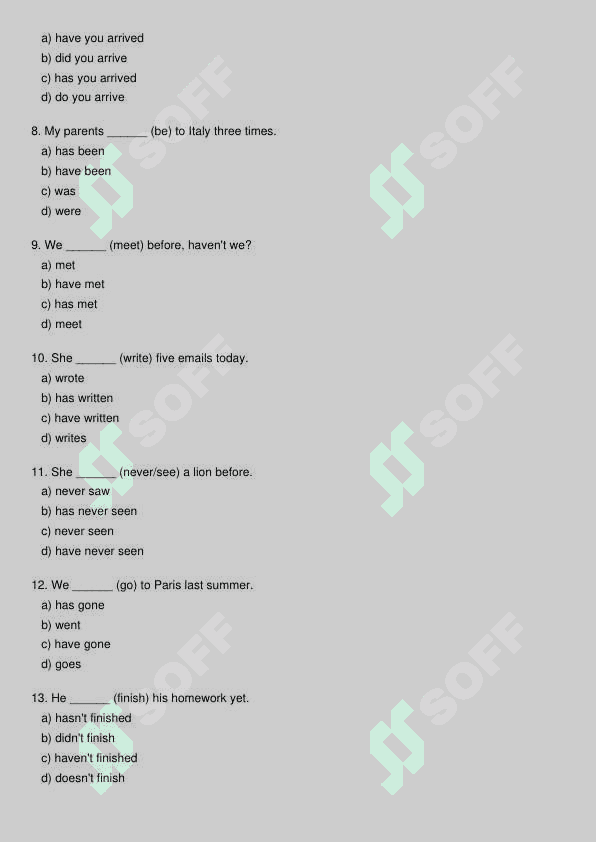 a) have you arrived
b) did you arrive
c) has you arrived
d) do you arrive

8. My parents ______ (be) to Italy three times.
a) has been
b) have been
c) was
d) were

9. We ______ (meet) before, haven't we?
a) met
b) have met
c) has met
d) meet

10. She ______ (write) five emails today.
a) wrote
b) has written
c) have written
d) writes

11. She ______ (never/see) a lion before.
a) never saw
b) has never seen
c) never seen
d) have never seen

12. We ______ (go) to Paris last summer.
a) has gone
b) went
c) have gone
d) goes

13. He ______ (finish) his homework yet.
a) hasn't finished
b) didn't finish
c) haven't finished
d) doesn't finish

SOFF SOFF SOFF SOFF SOFF SOFF